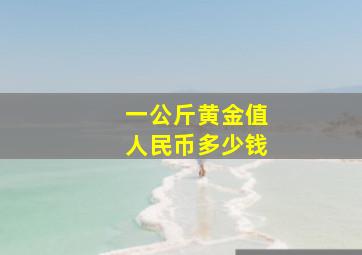 一公斤黄金值
人民币多少钱